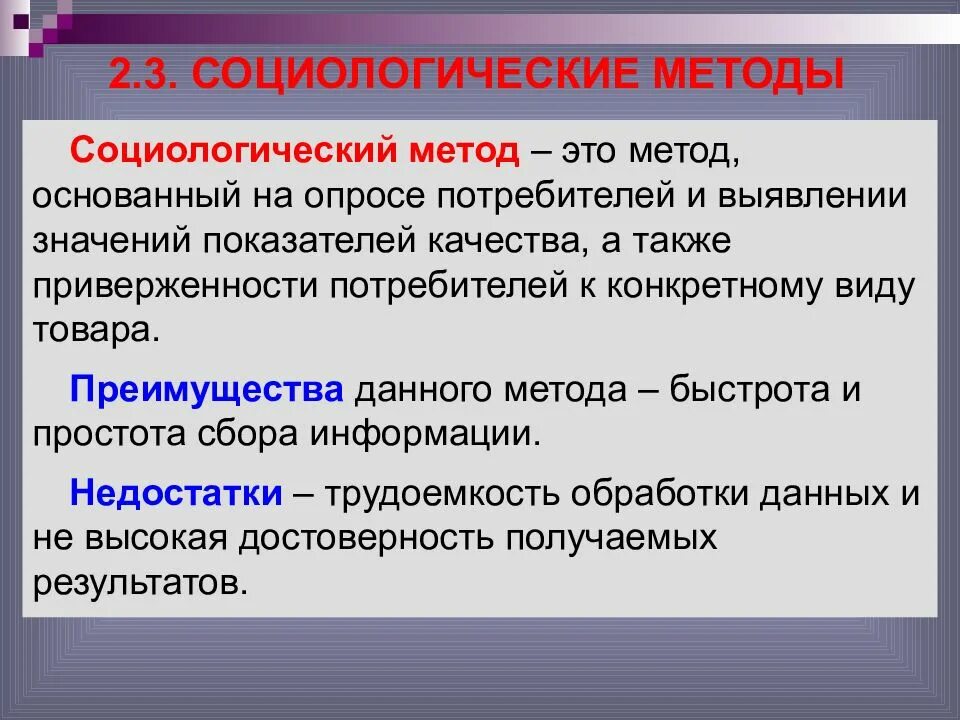 2.3. СОЦИОЛОГИЧЕСКИЕ МЕТОДЫ

Социологический метод – это метод, основанный на опросе потребителей и выявлении значений показателей качества, а также приверженности потребителей к конкретному виду товара.

Преимущества данного метода – быстрота и простота сбора информации.

Недостатки – трудоемкость обработки данных и не высокая достоверность получаемых результатов.